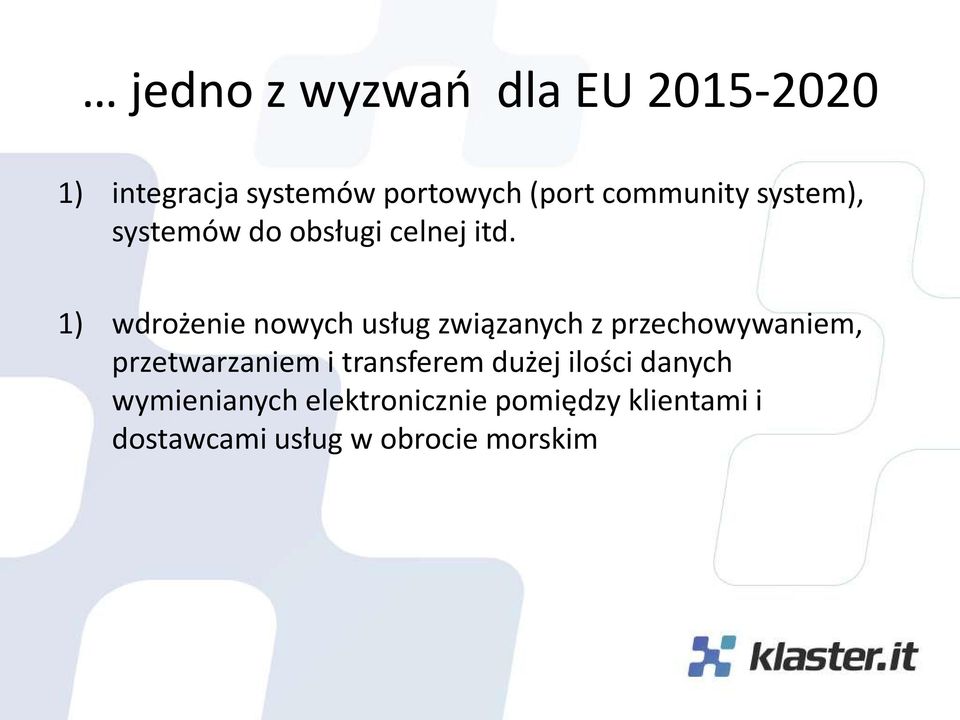 … jedno z wyzwań dla EU 2015-2020

1) integracja systemów portowych (port community system), systemów do obsługi celnej itd.

1) wdrożenie nowych usług związanych z przechowywaniem, przetwarzaniem i transferem dużej ilości danych wymienianych elektronicznie pomiędzy klientami i dostawcami usług w obrocie morskim

klaster.it